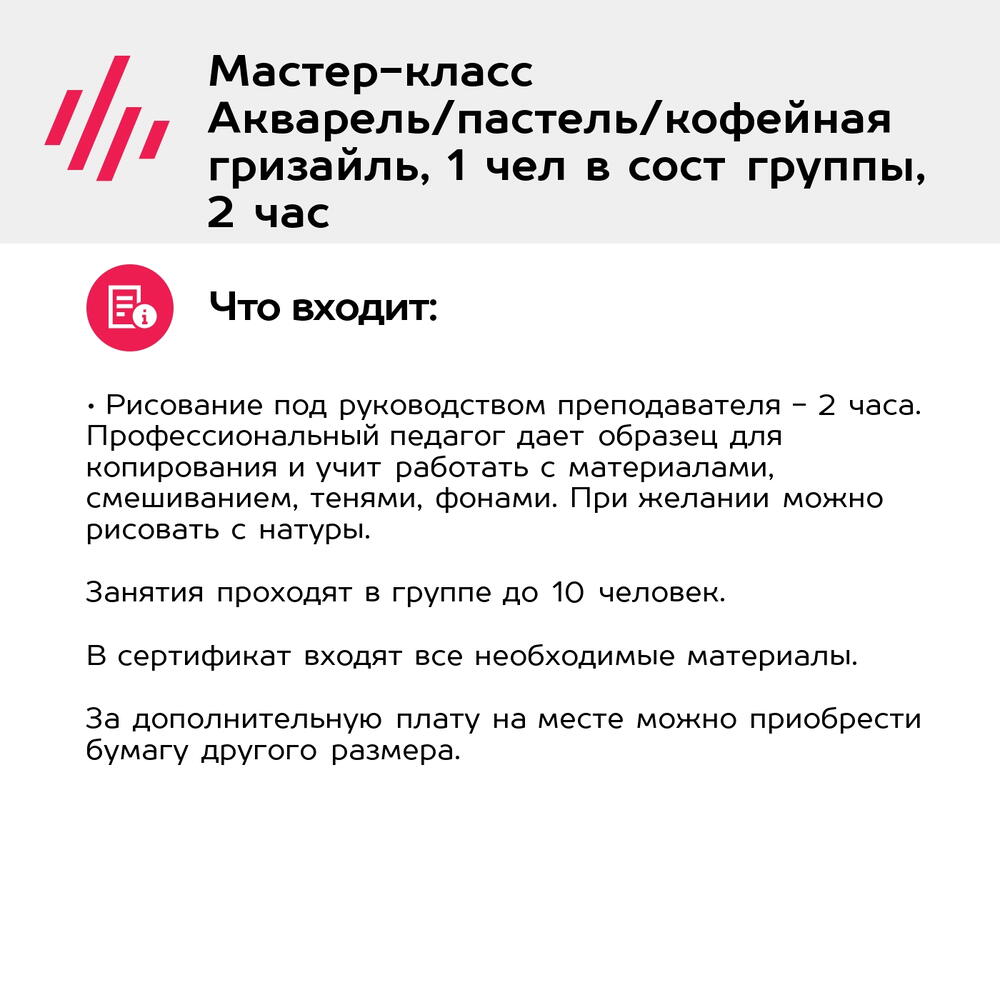 Мастер-класс Акварель/пастель/кофейная гризайль, 1 чел в сост группы, 2 час

Что входит:

• Рисование под руководством преподавателя - 2 часа. Профессиональный педагог дает образец для копирования и учит работать с материалами, смешиванием, тенями, фонами. При желании можно рисовать с натуры.

Занятия проходят в группе до 10 человек.

В сертификат входят все необходимые материалы.

За дополнительную плату на месте можно приобрести бумагу другого размера.